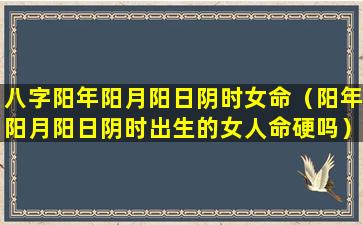 八字阳年阳月阳日阴时女命（阳年阳月阳日阴时出生的女人命硬吗）